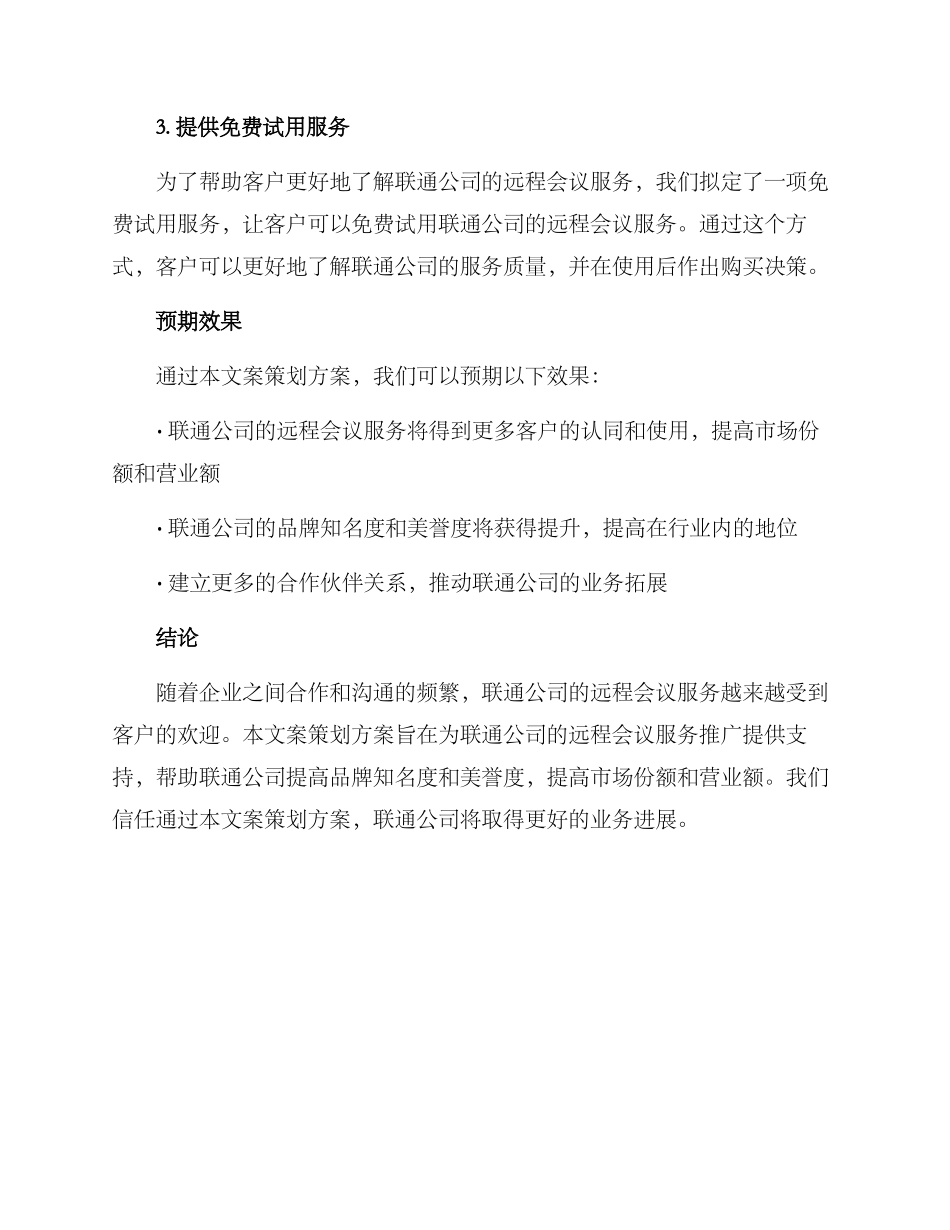 3. 提供免费试用服务

为了帮助客户更好地了解联通公司的远程会议服务，我们拟定了一项免费试用服务，让客户可以免费试用联通公司的远程会议服务。通过这个方式，客户可以更好地了解联通公司的服务质量，并在使用后作出购买决策。

预期效果

通过本文案策划方案，我们可以预期以下效果：

· 联通公司的远程会议服务将得到更多客户的认同和使用，提高市场份额和营业额

· 联通公司的品牌知名度和美誉度将获得提升，提高在行业内的地位

· 建立更多的合作伙伴关系，推动联通公司的业务拓展

结论

随着企业之间合作和沟通的频繁，联通公司的远程会议服务越来越受到客户的欢迎。本文案策划方案旨在为联通公司的远程会议服务推广提供支持，帮助联通公司提高品牌知名度和美誉度，提高市场份额和营业额。我们信任通过本文案策划方案，联通公司将取得更好的业务进展。